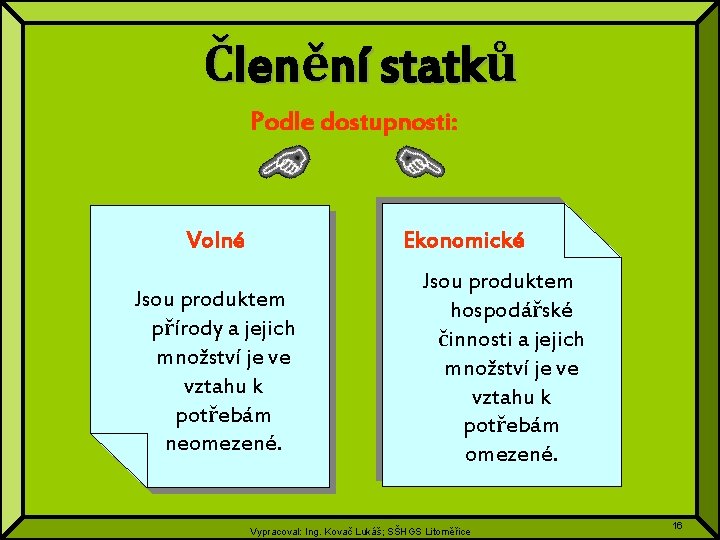 Členění statků

Podle dostupnosti:

Volné

Jsou produktem přírody a jejich množství je ve vztahu k potřebám neomezené.

Ekonomické

Jsou produktem hospodářské činnosti a jejich množství je ve vztahu k potřebám omezené.

Vypracoval: Ing. Kovač Lukáš; SŠHGS Litoměřice

16